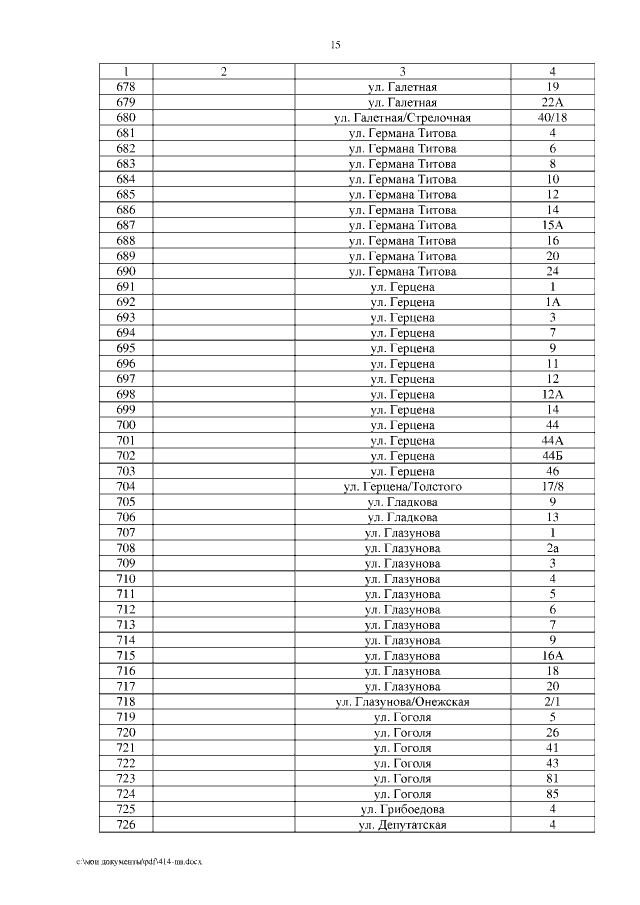 15

| 1 | 2 | 3 | 4 |
|---|---|---|---|
| 678 | | ул. Галетная | 19 |
| 679 | | ул. Галетная | 22А |
| 680 | | ул. Галетная/Стрелочная | 40/18 |
| 681 | | ул. Германа Титова | 4 |
| 682 | | ул. Германа Титова | 6 |
| 683 | | ул. Германа Титова | 8 |
| 684 | | ул. Германа Титова | 10 |
| 685 | | ул. Германа Титова | 12 |
| 686 | | ул. Германа Титова | 14 |
| 687 | | ул. Германа Титова | 15А |
| 688 | | ул. Германа Титова | 16 |
| 689 | | ул. Германа Титова | 20 |
| 690 | | ул. Германа Титова | 24 |
| 691 | | ул. Герцена | 1 |
| 692 | | ул. Герцена | 1А |
| 693 | | ул. Герцена | 3 |
| 694 | | ул. Герцена | 7 |
| 695 | | ул. Герцена | 9 |
| 696 | | ул. Герцена | 11 |
| 697 | | ул. Герцена | 12 |
| 698 | | ул. Герцена | 12А |
| 699 | | ул. Герцена | 14 |
| 700 | | ул. Герцена | 44 |
| 701 | | ул. Герцена | 44А |
| 702 | | ул. Герцена | 44Б |
| 703 | | ул. Герцена | 46 |
| 704 | | ул. Герцена/Толстого | 17/8 |
| 705 | | ул. Гладкова | 9 |
| 706 | | ул. Гладкова | 13 |
| 707 | | ул. Глазунова | 1 |
| 708 | | ул. Глазунова | 2а |
| 709 | | ул. Глазунова | 3 |
| 710 | | ул. Глазунова | 4 |
| 711 | | ул. Глазунова | 5 |
| 712 | | ул. Глазунова | 6 |
| 713 | | ул. Глазунова | 7 |
| 714 | | ул. Глазунова | 9 |
| 715 | | ул. Глазунова | 16А |
| 716 | | ул. Глазунова | 18 |
| 717 | | ул. Глазунова | 20 |
| 718 | | ул. Глазунова/Онежская | 2/1 |
| 719 | | ул. Гоголя | 5 |
| 720 | | ул. Гоголя | 26 |
| 721 | | ул. Гоголя | 41 |
| 722 | | ул. Гоголя | 43 |
| 723 | | ул. Гоголя | 81 |
| 724 | | ул. Гоголя | 85 |
| 725 | | ул. Грибоедова | 4 |
| 726 | | ул. Депутатская | 4 |

c:\мои документы\pdf\414-пп.docx